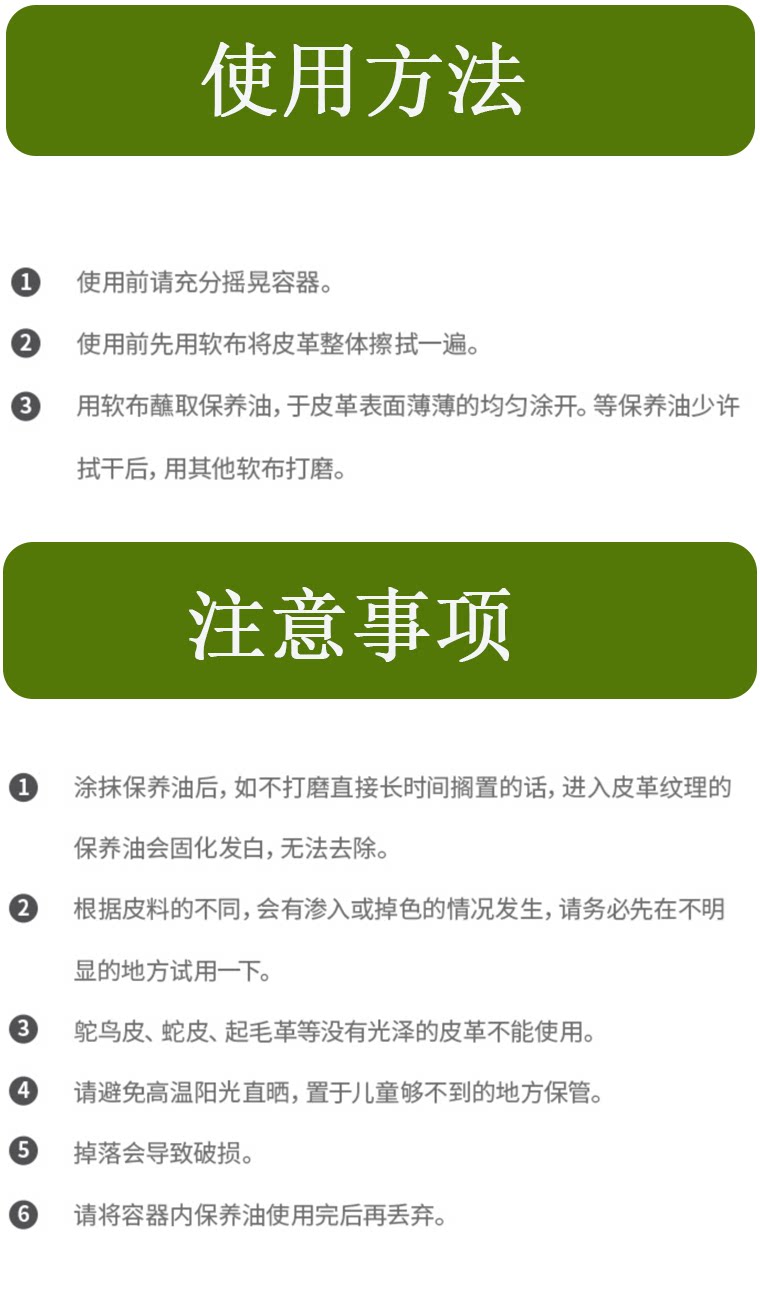 使用方法

❶ 使用前请充分摇晃容器。

❷ 使用前先用软布将皮革整体擦拭一遍。

❸ 用软布蘸取保养油，于皮革表面薄薄的均匀涂开。等保养油少许拭干后，用其他软布打磨。

注意事项

❶ 涂抹保养油后，如不打磨直接长时间搁置的话，进入皮革纹理的保养油会固化发白，无法去除。

❷ 根据皮料的不同，会有渗入或掉色的情况发生，请务必先在不明显的地方试用一下。

❸ 鸵鸟皮、蛇皮、起毛革等没有光泽的皮革不能使用。

❹ 请避免高温阳光直晒，置于儿童够不到的地方保管。

❺ 掉落会导致破损。

❻ 请将容器内保养油使用完后再丢弃。